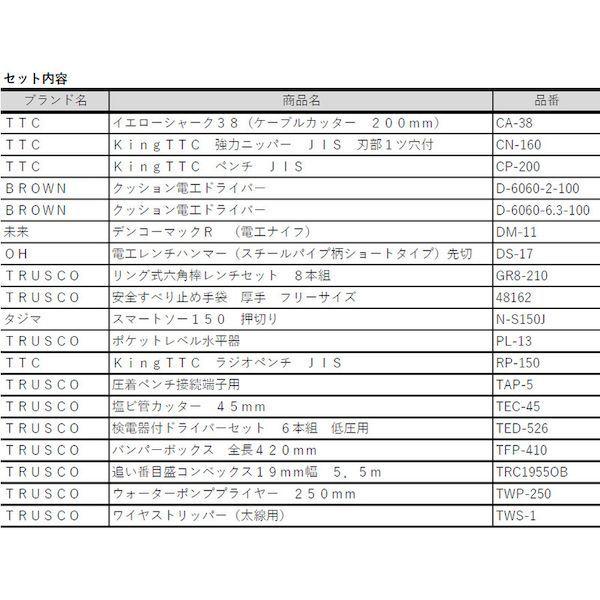 セット内容

| ブランド名 | 商品名 | 品番 |
|---|---|---|
| ＴＴＣ | イエローシャーク３８（ケーブルカッター　２００mm） | CA-38 |
| ＴＴＣ | ＫｉｎｇＴＴＣ　強力ニッパー　ＪＩＳ　刃部１ツ穴付 | CN-160 |
| ＴＴＣ | ＫｉｎｇＴＴＣ　ペンチ　ＪＩＳ | CP-200 |
| ＢＲＯＷＮ | クッション電工ドライバー | D-6060-2-100 |
| ＢＲＯＷＮ | クッション電工ドライバー | D-6060-6.3-100 |
| 未来 | デンコーマックＲ　（電工ナイフ） | DM-11 |
| ＯＨ | 電工レンチハンマー（スチールパイプ柄ショートタイプ）先切 | DS-17 |
| ＴＲＵＳＣＯ | リング式六角棒レンチセット　８本組 | GR8-210 |
| ＴＲＵＳＣＯ | 安全すべり止め手袋　厚手　フリーサイズ | 48162 |
| タジマ | スマートソー１５０　押切り | N-S150J |
| ＴＲＵＳＣＯ | ポケットレベル水平器 | PL-13 |
| ＴＴＣ | ＫｉｎｇＴＴＣ　ラジオペンチ　ＪＩＳ | RP-150 |
| ＴＲＵＳＣＯ | 圧着ペンチ接続端子用 | TAP-5 |
| ＴＲＵＳＣＯ | 塩ビ管カッター　４５ｍｍ | TEC-45 |
| ＴＲＵＳＣＯ | 検電器付ドライバーセット　６本組　低圧用 | TED-526 |
| ＴＲＵＳＣＯ | バンパーボックス　全長４２０ｍｍ | TFP-410 |
| ＴＲＵＳＣＯ | 追い番目盛コンベックス１９ｍｍ幅　５．５ｍ | TRC1955OB |
| ＴＲＵＳＣＯ | ウォーターポンププライヤー　２５０ｍｍ | TWP-250 |
| ＴＲＵＳＣＯ | ワイヤストリッパー（太線用） | TWS-1 |